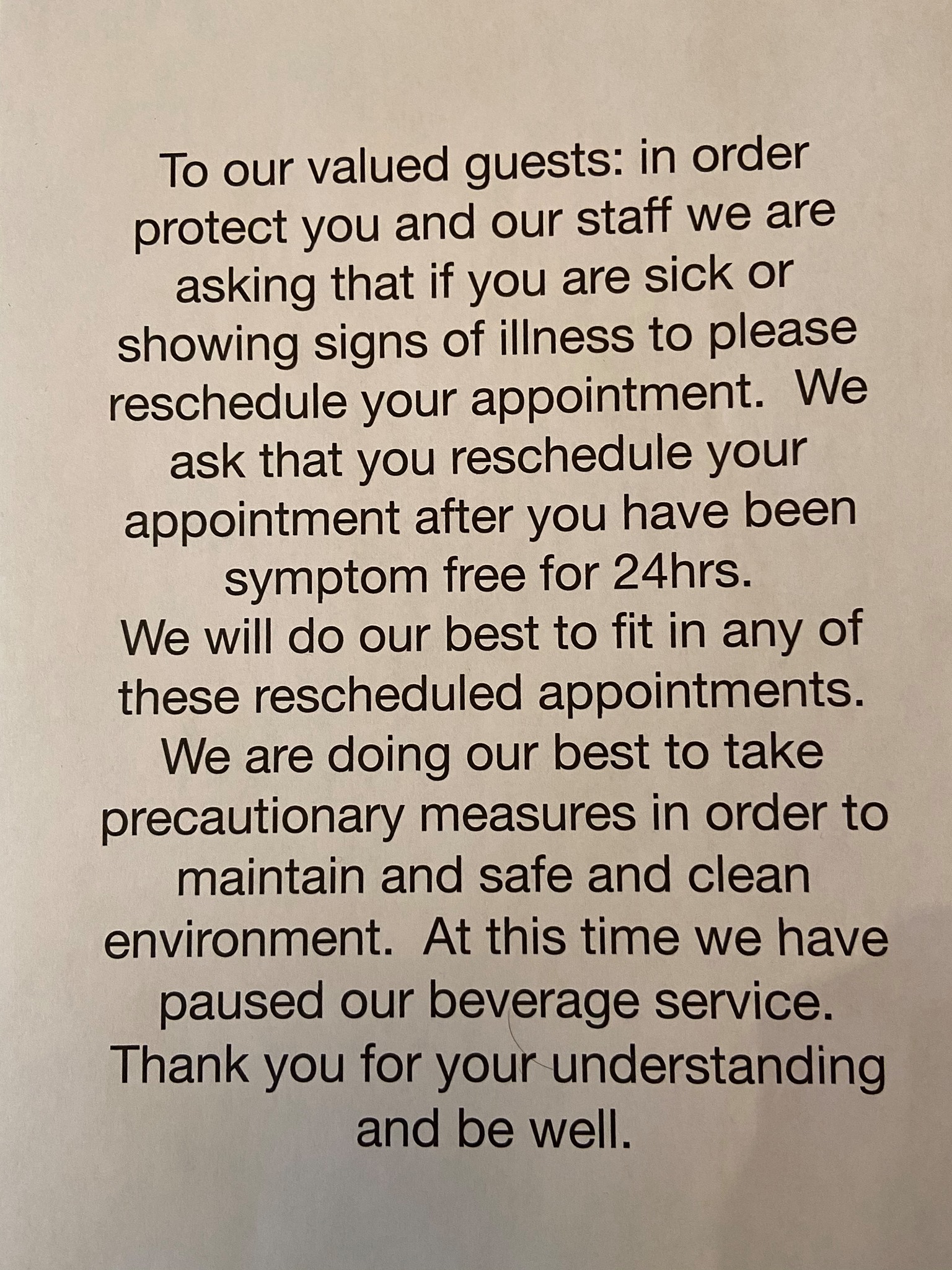 To our valued guests: in order protect you and our staff we are asking that if you are sick or showing signs of illness to please reschedule your appointment. We ask that you reschedule your appointment after you have been symptom free for 24hrs.

We will do our best to fit in any of these rescheduled appointments.

We are doing our best to take precautionary measures in order to maintain and safe and clean environment. At this time we have paused our beverage service.

Thank you for your understanding and be well.